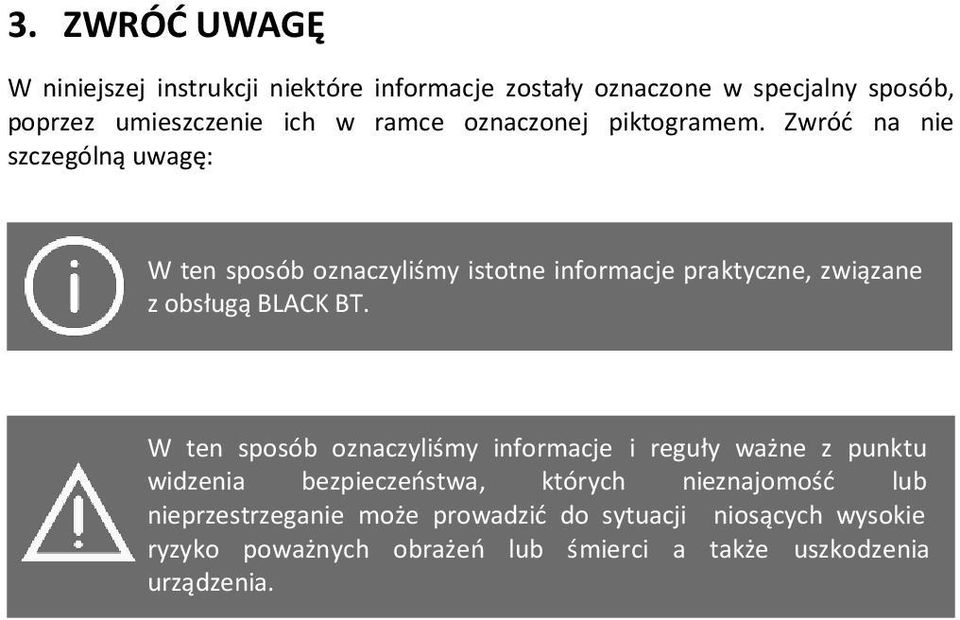 3. ZWRÓĆ UWAGĘ

W niniejszej instrukcji niektóre informacje zostały oznaczone w specjalny sposób, poprzez umieszczenie ich w ramce oznaczonej piktogramem. Zwróć na nie szczególną uwagę:

W ten sposób oznaczyliśmy istotne informacje praktyczne, związane z obsługą BLACK BT.

W ten sposób oznaczyliśmy informacje i reguły ważne z punktu widzenia bezpieczeństwa, których nieznajomość lub nieprzestrzeganie może prowadzić do sytuacji niosących wysokie ryzyko poważnych obrażeń lub śmierci a także uszkodzenia urządzenia.